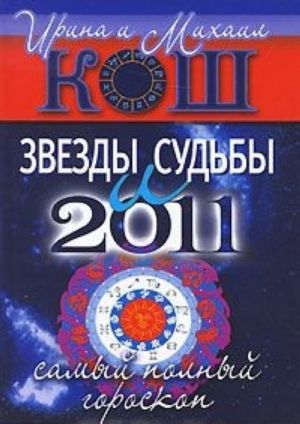 Ирина и Михаил
КОШ

ЗВЕЗДЫ СУДЬБЫ
и
2011

самый полный
гороскоп